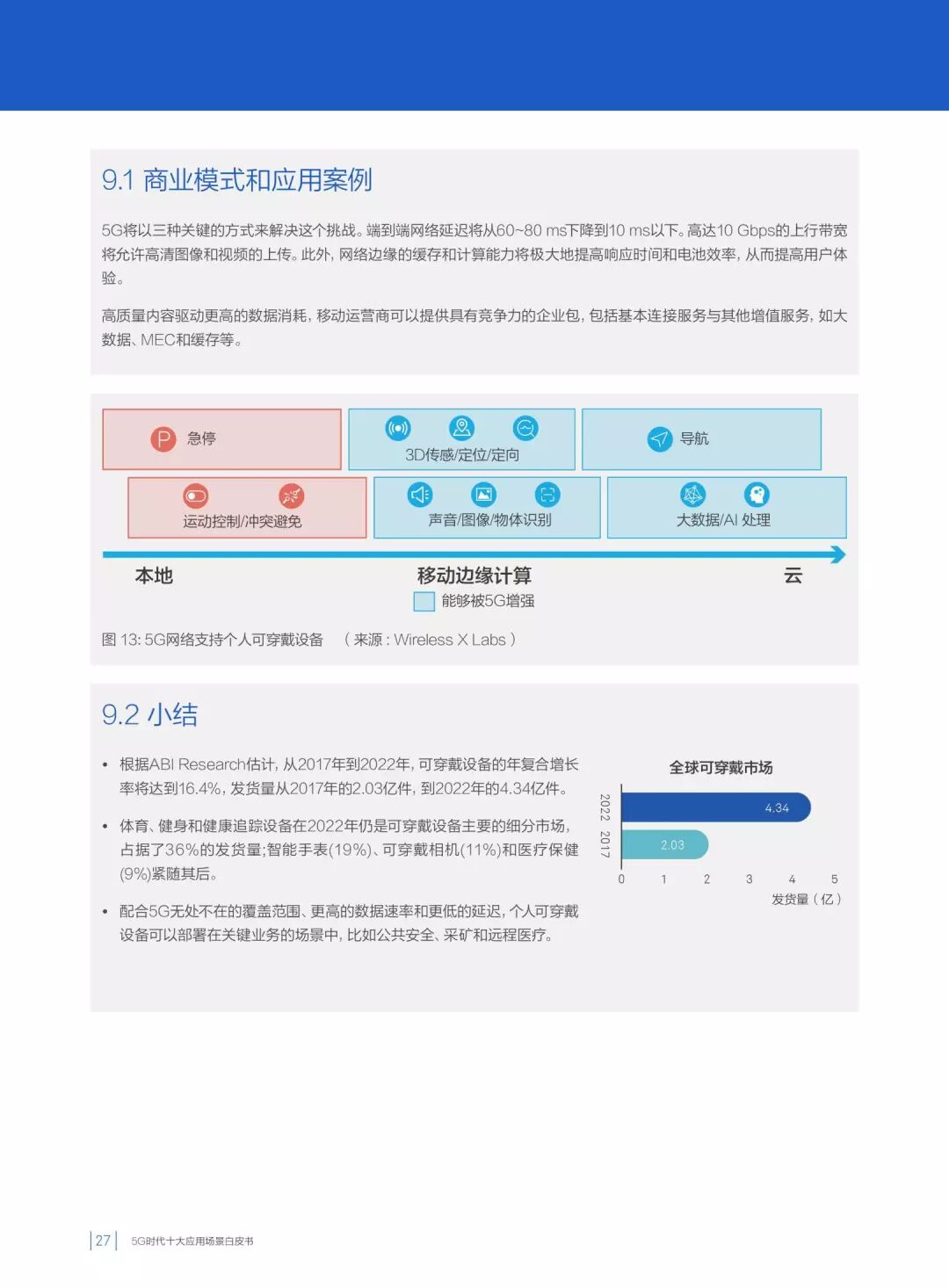 9.1 商业模式和应用案例

5G将以三种关键的方式来解决这个挑战。端到端网络延迟将从60~80 ms下降到10 ms以下。高达10 Gbps的上行带宽将允许高清图像和视频的上传。此外，网络边缘的缓存和计算能力将极大地提高响应时间和电池效率，从而提高用户体验。

高质量内容驱动更高的数据消耗，移动运营商可以提供具有竞争力的企业包，包括基本连接服务与其他增值服务，如大数据、MEC和缓存等。

急停

3D传感/定位/定向

导航

运动控制/冲突避免

声音/图像/物体识别

大数据/AI 处理

本地

移动边缘计算

云

能够被5G增强

图 13: 5G网络支持个人可穿戴设备 （来源：Wireless X Labs）

9.2 小结

• 根据ABI Research估计，从2017年到2022年，可穿戴设备的年复合增长率将达到16.4%，发货量从2017年的2.03亿件，到2022年的4.34亿件。

• 体育、健身和健康追踪设备在2022年仍是可穿戴设备主要的细分市场，占据了36%的发货量；智能手表(19%)、可穿戴相机(11%)和医疗保健(9%)紧随其后。

• 配合5G无处不在的覆盖范围、更高的数据速率和更低的延迟，个人可穿戴设备可以部署在关键业务的场景中，比如公共安全、采矿和远程医疗。

全球可穿戴市场

2022

2017

4.34

2.03

0 1 2 3 4 5

发货量（亿）

27 5G时代十大应用场景白皮书